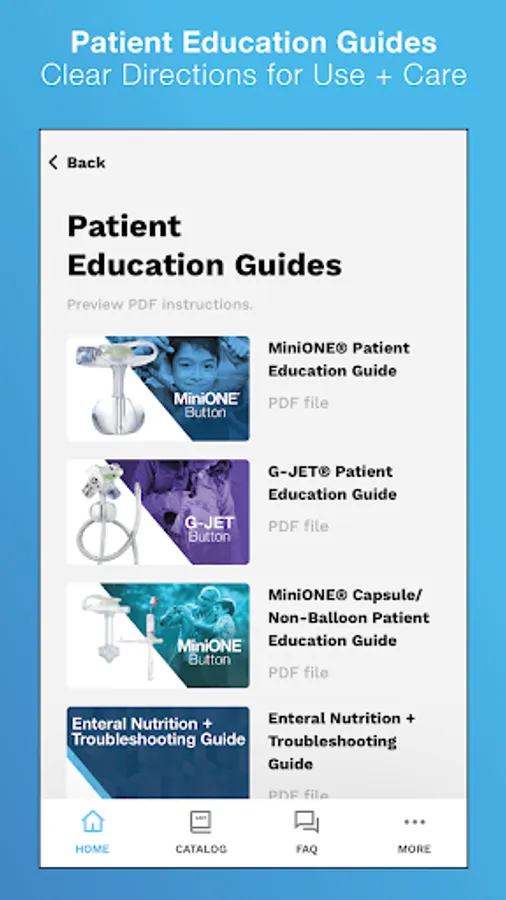 Patient Education Guides
Clear Directions for Use + Care

Back

Patient Education Guides

Preview PDF instructions.

MiniONE Button

MiniONE® Patient Education Guide

PDF file

G-JET Button

G-JET® Patient Education Guide

PDF file

MiniONE Button

MiniONE® Capsule/ Non-Balloon Patient Education Guide

PDF file

Enteral Nutrition + Troubleshooting Guide

Enteral Nutrition + Troubleshooting Guide

PDF file

HOME CATALOG FAQ MORE